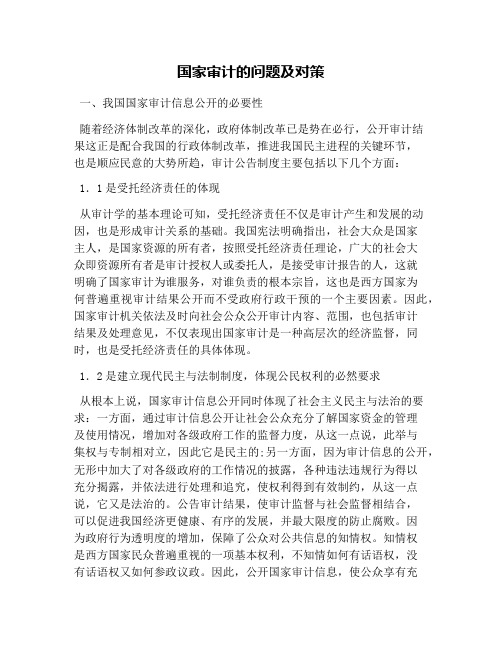 国家审计的问题及对策

一、我国国家审计信息公开的必要性

随着经济体制改革的深化，政府体制改革已是势在必行，公开审计结果这正是配合我国的行政体制改革，推进我国民主进程的关键环节，也是顺应民意的大势所趋，审计公告制度主要包括以下几个方面：

1．1是受托经济责任的体现

从审计学的基本理论可知，受托经济责任不仅是审计产生和发展的动因，也是形成审计关系的基础。我国宪法明确指出，社会大众是国家主人，是国家资源的所有者，按照受托经济责任理论，广大的社会大众即资源所有者是审计授权人或委托人，是接受审计报告的人，这就明确了国家审计为谁服务，对谁负责的根本宗旨，这也是西方国家为何普遍重视审计结果公开而不受政府行政干预的一个主要因素。因此，国家审计机关依法及时向社会公众公开审计内容、范围，也包括审计结果及处理意见，不仅表现出国家审计是一种高层次的经济监督，同时，也是受托经济责任的具体体现。

1．2是建立现代民主与法制制度，体现公民权利的必然要求

从根本上说，国家审计信息公开同时体现了社会主义民主与法治的要求：一方面，通过审计信息公开让社会公众充分了解国家资金的管理及使用情况，增加对各级政府工作的监督力度，从这一点说，此举与集权与专制相对立，因此它是民主的;另一方面，因为审计信息的公开，无形中加大了对各级政府的工作情况的披露，各种违法违规行为得以充分揭露，并依法进行处理和追究，使权利得到有效制约，从这一点说，它又是法治的。公告审计结果，使审计监督与社会监督相结合，可以促进我国经济更健康、有序的发展，并最大限度的防止腐败。因为政府行为透明度的增加，保障了公众对公共信息的知情权。知情权是西方国家民众普遍重视的一项基本权利，不知情如何有话语权，没有话语权又如何参政议政。因此，公开国家审计信息，使公众享有充